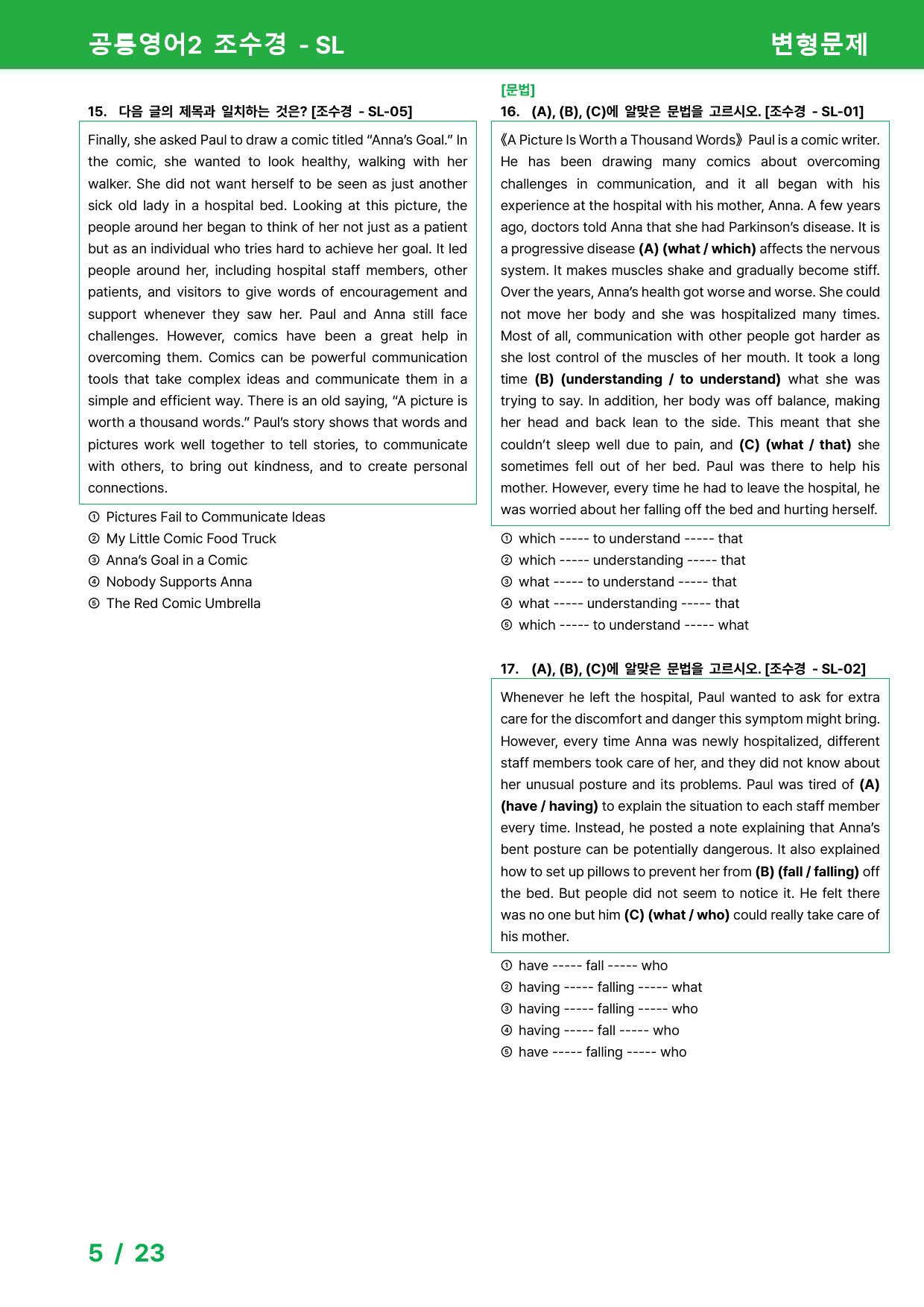 공통영어2 조수경 - SL

변형문제

15. 다음 글의 제목과 일치하는 것은? [조수경 - SL-05]

Finally, she asked Paul to draw a comic titled "Anna's Goal." In the comic, she wanted to look healthy, walking with her walker. She did not want herself to be seen as just another sick old lady in a hospital bed. Looking at this picture, the people around her began to think of her not just as a patient but as an individual who tries hard to achieve her goal. It led people around her, including hospital staff members, other patients, and visitors to give words of encouragement and support whenever they saw her. Paul and Anna still face challenges. However, comics have been a great help in overcoming them. Comics can be powerful communication tools that take complex ideas and communicate them in a simple and efficient way. There is an old saying, "A picture is worth a thousand words." Paul's story shows that words and pictures work well together to tell stories, to communicate with others, to bring out kindness, and to create personal connections.

① Pictures Fail to Communicate Ideas
② My Little Comic Food Truck
③ Anna's Goal in a Comic
④ Nobody Supports Anna
⑤ The Red Comic Umbrella

[문법]
16. (A), (B), (C)에 알맞은 문법을 고르시오. [조수경 - SL-01]

《A Picture Is Worth a Thousand Words》 Paul is a comic writer. He has been drawing many comics about overcoming challenges in communication, and it all began with his experience at the hospital with his mother, Anna. A few years ago, doctors told Anna that she had Parkinson's disease. It is a progressive disease (A) (what / which) affects the nervous system. It makes muscles shake and gradually become stiff. Over the years, Anna's health got worse and worse. She could not move her body and she was hospitalized many times. Most of all, communication with other people got harder as she lost control of the muscles of her mouth. It took a long time (B) (understanding / to understand) what she was trying to say. In addition, her body was off balance, making her head and back lean to the side. This meant that she couldn't sleep well due to pain, and (C) (what / that) she sometimes fell out of her bed. Paul was there to help his mother. However, every time he had to leave the hospital, he was worried about her falling off the bed and hurting herself.

① which ----- to understand ----- that
② which ----- understanding ----- that
③ what ----- to understand ----- that
④ what ----- understanding ----- that
⑤ which ----- to understand ----- what

17. (A), (B), (C)에 알맞은 문법을 고르시오. [조수경 - SL-02]

Whenever he left the hospital, Paul wanted to ask for extra care for the discomfort and danger this symptom might bring. However, every time Anna was newly hospitalized, different staff members took care of her, and they did not know about her unusual posture and its problems. Paul was tired of (A) (have / having) to explain the situation to each staff member every time. Instead, he posted a note explaining that Anna's bent posture can be potentially dangerous. It also explained how to set up pillows to prevent her from (B) (fall / falling) off the bed. But people did not seem to notice it. He felt there was no one but him (C) (what / who) could really take care of his mother.

① have ----- fall ----- who
② having ----- falling ----- what
③ having ----- falling ----- who
④ having ----- fall ----- who
⑤ have ----- falling ----- who

5 / 23